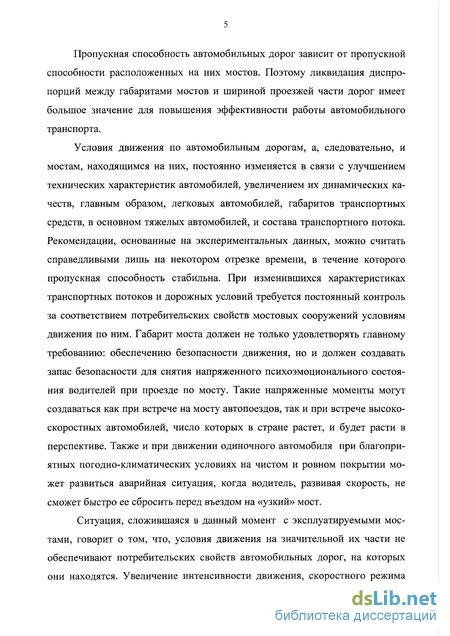 5

Пропускная способность автомобильных дорог зависит от пропускной способности расположенных на них мостов. Поэтому ликвидация диспропорций между габаритами мостов и шириной проезжей части дорог имеет большое значение для повышения эффективности работы автомобильного транспорта.

Условия движения по автомобильным дорогам, а, следовательно, и мостам, находящимся на них, постоянно изменяется в связи с улучшением технических характеристик автомобилей, увеличением их динамических качеств, главным образом, легковых автомобилей, габаритов транспортных средств, в основном тяжелых автомобилей, и состава транспортного потока. Рекомендации, основанные на экспериментальных данных, можно считать справедливыми лишь на некотором отрезке времени, в течение которого пропускная способность стабильна. При изменившихся характеристиках транспортных потоков и дорожных условий требуется постоянный контроль за соответствием потребительских свойств мостовых сооружений условиям движения по ним. Габарит моста должен не только удовлетворять главному требованию: обеспечению безопасности движения, но и должен создавать запас безопасности для снятия напряженного психоэмоционального состояния водителей при проезде по мосту. Такие напряженные моменты могут создаваться как при встрече на мосту автопоездов, так и при встрече высокоскоростных автомобилей, число которых в стране растет, и будет расти в перспективе. Также и при движении одиночного автомобиля при благоприятных погодно-климатических условиях на чистом и ровном покрытии может развиться аварийная ситуация, когда водитель, развивая скорость, не сможет быстро ее сбросить перед въездом на «узкий» мост.

Ситуация, сложившаяся в данный момент с эксплуатируемыми мостами, говорит о том, что, условия движения на значительной их части не обеспечивают потребительских свойств автомобильных дорог, на которых они находятся. Увеличение интенсивности движения, скоростного режима

dsLib.net
библиотека диссертаций